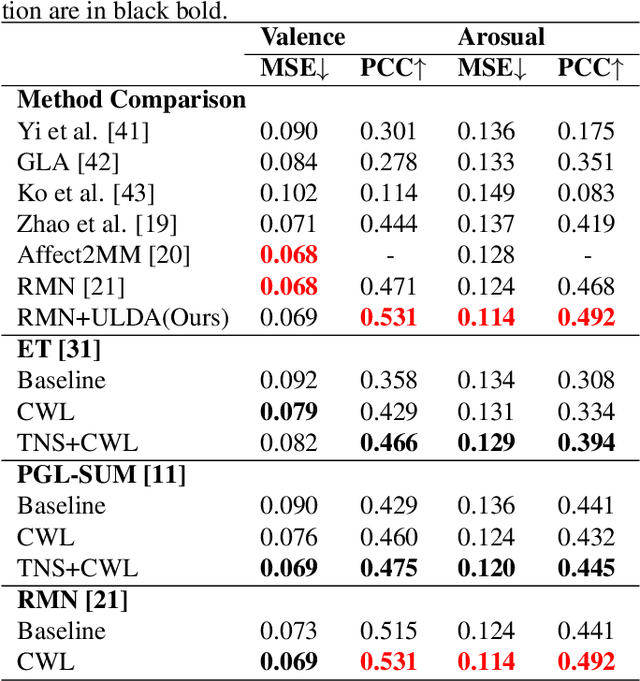 tion are in black bold.

| | Valence | | Arosual | |
|---|---|---|---|---|
| | MSE↓ | PCC↑ | MSE↓ | PCC↑ |
| Method Comparison | | | | |
| Yi et al. [41] | 0.090 | 0.301 | 0.136 | 0.175 |
| GLA [42] | 0.084 | 0.278 | 0.133 | 0.351 |
| Ko et al. [43] | 0.102 | 0.114 | 0.149 | 0.083 |
| Zhao et al. [19] | 0.071 | 0.444 | 0.137 | 0.419 |
| Affect2MM [20] | 0.068 | - | 0.128 | - |
| RMN [21] | 0.068 | 0.471 | 0.124 | 0.468 |
| RMN+ULDA(Ours) | 0.069 | 0.531 | 0.114 | 0.492 |
| ET [31] | | | | |
| Baseline | 0.092 | 0.358 | 0.134 | 0.308 |
| CWL | 0.079 | 0.429 | 0.131 | 0.334 |
| TNS+CWL | 0.082 | 0.466 | 0.129 | 0.394 |
| PGL-SUM [11] | | | | |
| Baseline | 0.090 | 0.429 | 0.136 | 0.441 |
| CWL | 0.076 | 0.460 | 0.124 | 0.432 |
| TNS+CWL | 0.069 | 0.475 | 0.120 | 0.445 |
| RMN [21] | | | | |
| Baseline | 0.073 | 0.515 | 0.124 | 0.441 |
| CWL | 0.069 | 0.531 | 0.114 | 0.492 |